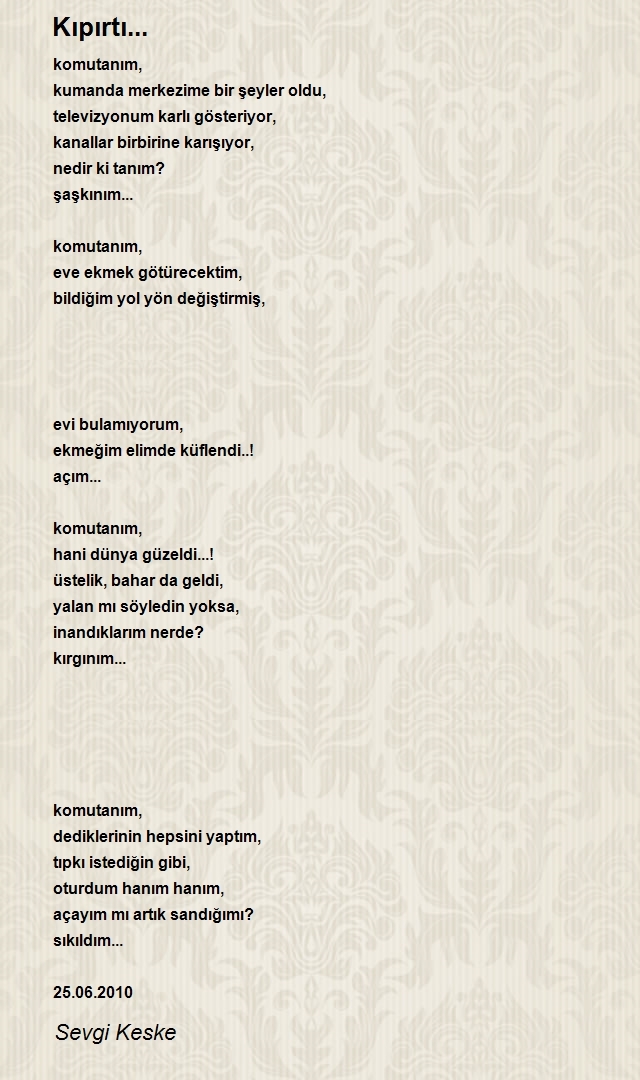 Kıpırtı...

komutanım,
kumanda merkezime bir şeyler oldu,
televizyonum karlı gösteriyor,
kanallar birbirine karışıyor,
nedir ki tanım?
şaşkınım...

komutanım,
eve ekmek götürecektim,
bildiğim yol yön değiştirmiş,

evi bulamıyorum,
ekmeğim elimde küflendi..!
açım...

komutanım,
hani dünya güzeldi...!
üstelik, bahar da geldi,
yalan mı söyledin yoksa,
inandıklarım nerde?
kırgınım...

komutanım,
dediklerinin hepsini yaptım,
tıpkı istediğin gibi,
oturdum hanım hanım,
açayım mı artık sandığımı?
sıkıldım...

25.06.2010

Sevgi Keske